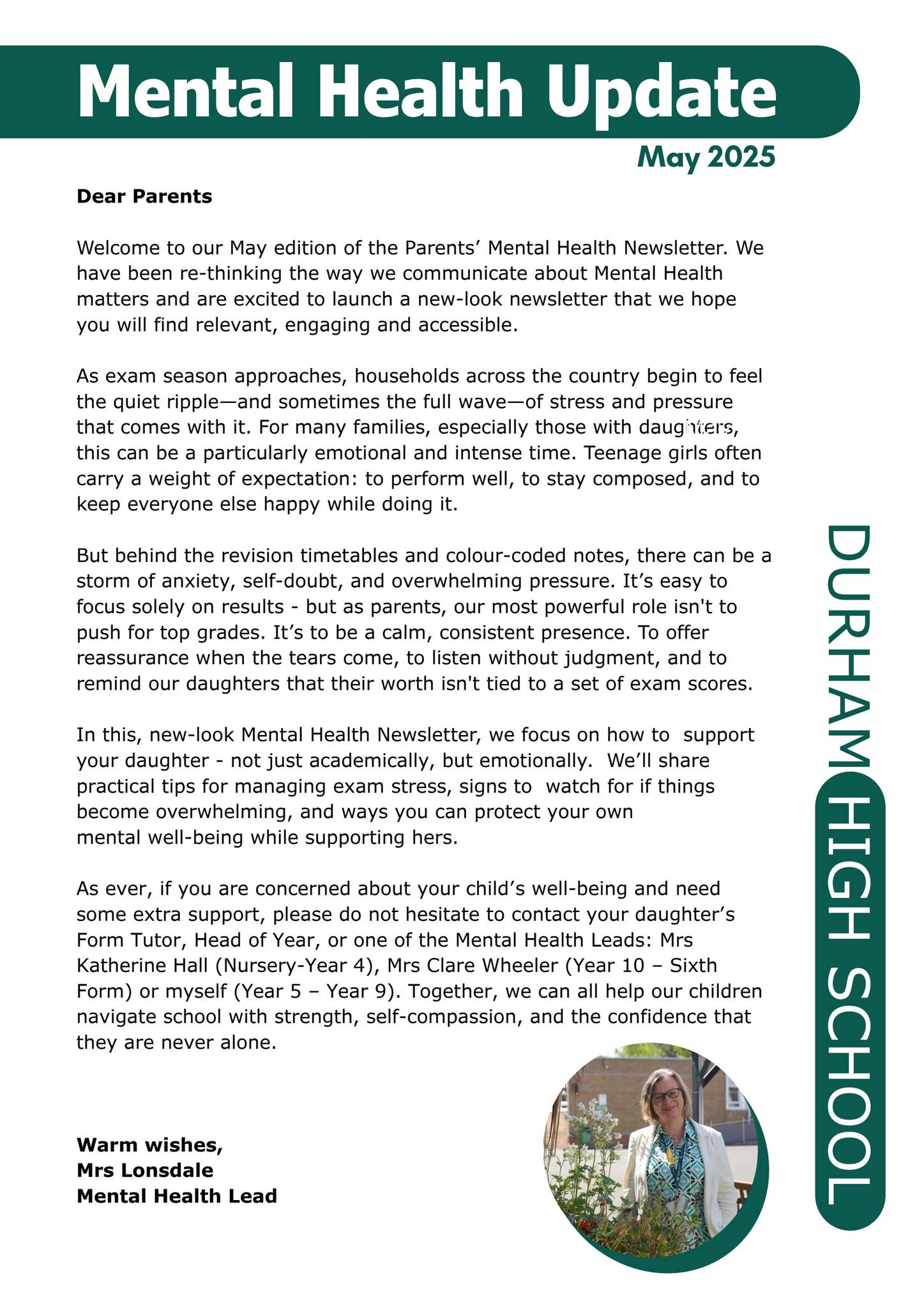 Mental Health Update

May 2025

Dear Parents

Welcome to our May edition of the Parents' Mental Health Newsletter. We have been re-thinking the way we communicate about Mental Health matters and are excited to launch a new-look newsletter that we hope you will find relevant, engaging and accessible.

As exam season approaches, households across the country begin to feel the quiet ripple—and sometimes the full wave—of stress and pressure that comes with it. For many families, especially those with daughters, this can be a particularly emotional and intense time. Teenage girls often carry a weight of expectation: to perform well, to stay composed, and to keep everyone else happy while doing it.

But behind the revision timetables and colour-coded notes, there can be a storm of anxiety, self-doubt, and overwhelming pressure. It's easy to focus solely on results - but as parents, our most powerful role isn't to push for top grades. It's to be a calm, consistent presence. To offer reassurance when the tears come, to listen without judgment, and to remind our daughters that their worth isn't tied to a set of exam scores.

In this, new-look Mental Health Newsletter, we focus on how to support your daughter - not just academically, but emotionally. We'll share practical tips for managing exam stress, signs to watch for if things become overwhelming, and ways you can protect your own mental well-being while supporting hers.

As ever, if you are concerned about your child's well-being and need some extra support, please do not hesitate to contact your daughter's Form Tutor, Head of Year, or one of the Mental Health Leads: Mrs Katherine Hall (Nursery-Year 4), Mrs Clare Wheeler (Year 10 – Sixth Form) or myself (Year 5 – Year 9). Together, we can all help our children navigate school with strength, self-compassion, and the confidence that they are never alone.

Warm wishes,
Mrs Lonsdale
Mental Health Lead

DURHAM HIGH SCHOOL